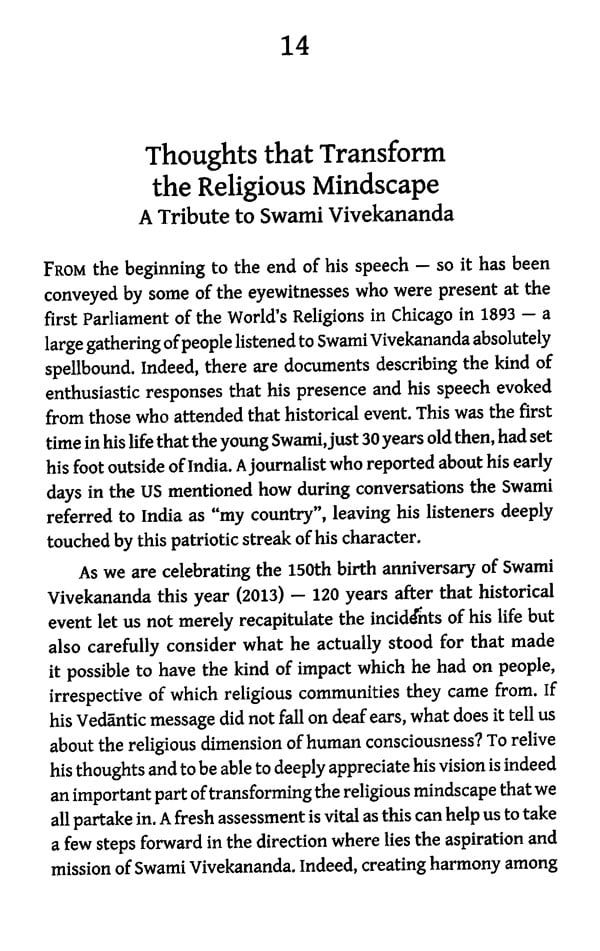 14

Thoughts that Transform the Religious Mindscape
A Tribute to Swami Vivekananda

FROM the beginning to the end of his speech — so it has been conveyed by some of the eyewitnesses who were present at the first Parliament of the World's Religions in Chicago in 1893 — a large gathering of people listened to Swami Vivekananda absolutely spellbound. Indeed, there are documents describing the kind of enthusiastic responses that his presence and his speech evoked from those who attended that historical event. This was the first time in his life that the young Swami, just 30 years old then, had set his foot outside of India. A journalist who reported about his early days in the US mentioned how during conversations the Swami referred to India as "my country", leaving his listeners deeply touched by this patriotic streak of his character.

As we are celebrating the 150th birth anniversary of Swami Vivekananda this year (2013) — 120 years after that historical event let us not merely recapitulate the incidents of his life but also carefully consider what he actually stood for that made it possible to have the kind of impact which he had on people, irrespective of which religious communities they came from. If his Vedāntic message did not fall on deaf ears, what does it tell us about the religious dimension of human consciousness? To relive his thoughts and to be able to deeply appreciate his vision is indeed an important part of transforming the religious mindscape that we all partake in. A fresh assessment is vital as this can help us to take a few steps forward in the direction where lies the aspiration and mission of Swami Vivekananda. Indeed, creating harmony among